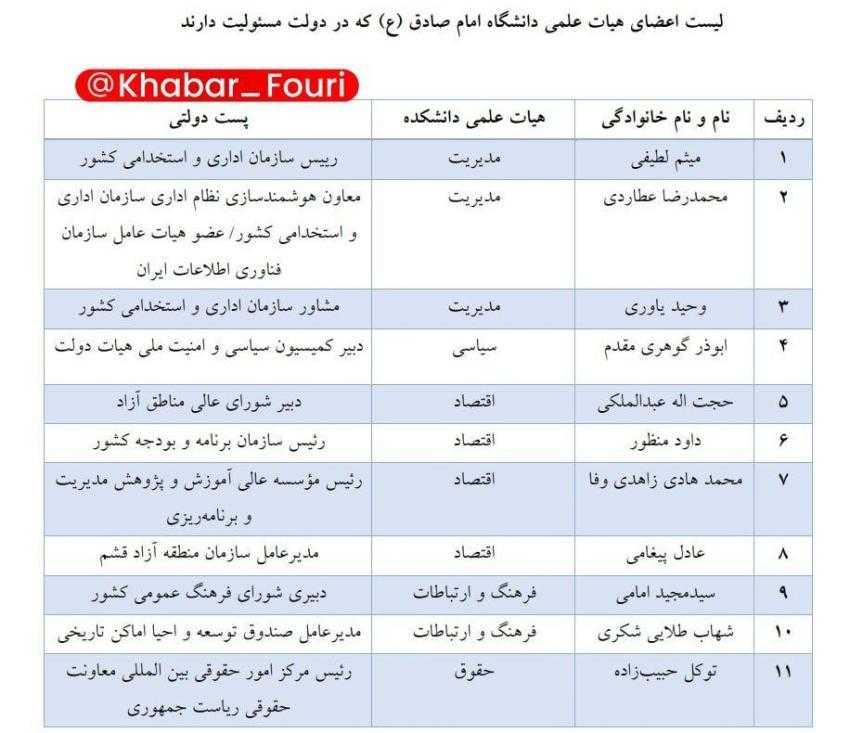 لیست اعضای هیات علمی دانشگاه امام صادق (ع) که در دولت مسئولیت دارند

@Khabar_Fouri

| ردیف | نام و نام خانوادگی | هیات علمی دانشکده | پست دولتی |
|---|---|---|---|
| ۱ | میثم لطیفی | مدیریت | رییس سازمان اداری و استخدامی کشور |
| ۲ | محمدرضا عطاردی | مدیریت | معاون هوشمندسازی نظام اداری سازمان اداری و استخدامی کشور/ عضو هیات عامل سازمان فناوری اطلاعات ایران |
| ۳ | وحید یاوری | مدیریت | مشاور سازمان اداری و استخدامی کشور |
| ۴ | ابوذر گوهری مقدم | سیاسی | دبیر کمیسیون سیاسی و امنیت ملی هیات دولت |
| ۵ | حجت اله عبدالملکی | اقتصاد | دبیر شورای عالی مناطق آزاد |
| ۶ | داود منظور | اقتصاد | رئیس سازمان برنامه و بودجه کشور |
| ۷ | محمد هادی زاهدی وفا | اقتصاد | رئیس مؤسسه عالی آموزش و پژوهش مدیریت و برنامه‌ریزی |
| ۸ | عادل پیغامی | اقتصاد | مدیرعامل سازمان منطقه آزاد قشم |
| ۹ | سیدمجید امامی | فرهنگ و ارتباطات | دبیری شورای فرهنگ عمومی کشور |
| ۱۰ | شهاب طلایی شکری | فرهنگ و ارتباطات | مدیرعامل صندوق توسعه و احیا اماکن تاریخی |
| ۱۱ | توکل حبیب‌زاده | حقوق | رئیس مرکز امور حقوقی بین المللی معاونت حقوقی ریاست جمهوری |